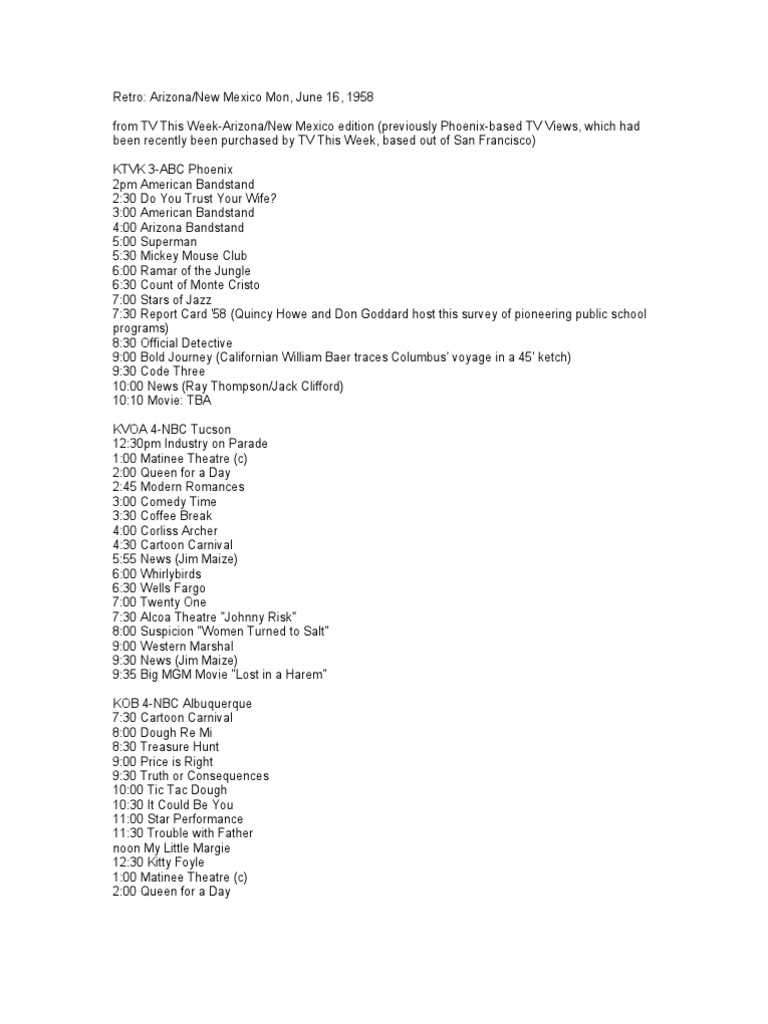 Retro: Arizona/New Mexico Mon, June 16, 1958

from TV This Week-Arizona/New Mexico edition (previously Phoenix-based TV Views, which had been recently been purchased by TV This Week, based out of San Francisco)

KTVK 3-ABC Phoenix
2pm American Bandstand
2:30 Do You Trust Your Wife?
3:00 American Bandstand
4:00 Arizona Bandstand
5:00 Superman
5:30 Mickey Mouse Club
6:00 Ramar of the Jungle
6:30 Count of Monte Cristo
7:00 Stars of Jazz
7:30 Report Card '58 (Quincy Howe and Don Goddard host this survey of pioneering public school programs)
8:30 Official Detective
9:00 Bold Journey (Californian William Baer traces Columbus' voyage in a 45' ketch)
9:30 Code Three
10:00 News (Ray Thompson/Jack Clifford)
10:10 Movie: TBA

KVOA 4-NBC Tucson
12:30pm Industry on Parade
1:00 Matinee Theatre (c)
2:00 Queen for a Day
2:45 Modern Romances
3:00 Comedy Time
3:30 Coffee Break
4:00 Corliss Archer
4:30 Cartoon Carnival
5:55 News (Jim Maize)
6:00 Whirlybirds
6:30 Wells Fargo
7:00 Twenty One
7:30 Alcoa Theatre "Johnny Risk"
8:00 Suspicion "Women Turned to Salt"
9:00 Western Marshal
9:30 News (Jim Maize)
9:35 Big MGM Movie "Lost in a Harem"

KOB 4-NBC Albuquerque
7:30 Cartoon Carnival
8:00 Dough Re Mi
8:30 Treasure Hunt
9:00 Price is Right
9:30 Truth or Consequences
10:00 Tic Tac Dough
10:30 It Could Be You
11:00 Star Performance
11:30 Trouble with Father
noon My Little Margie
12:30 Kitty Foyle
1:00 Matinee Theatre (c)
2:00 Queen for a Day